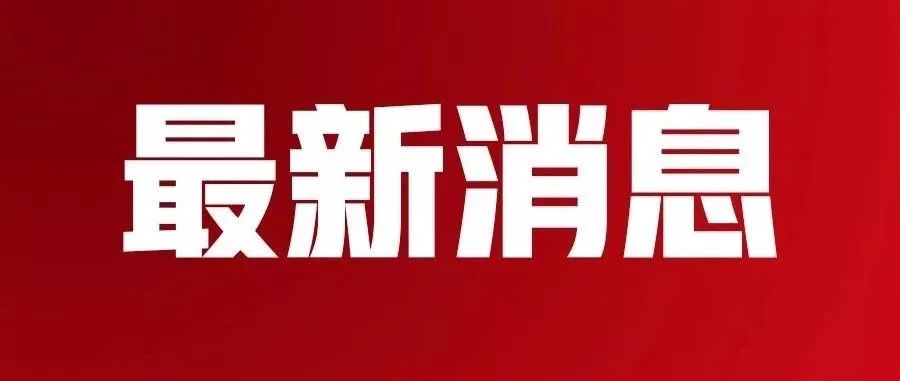 最新消息